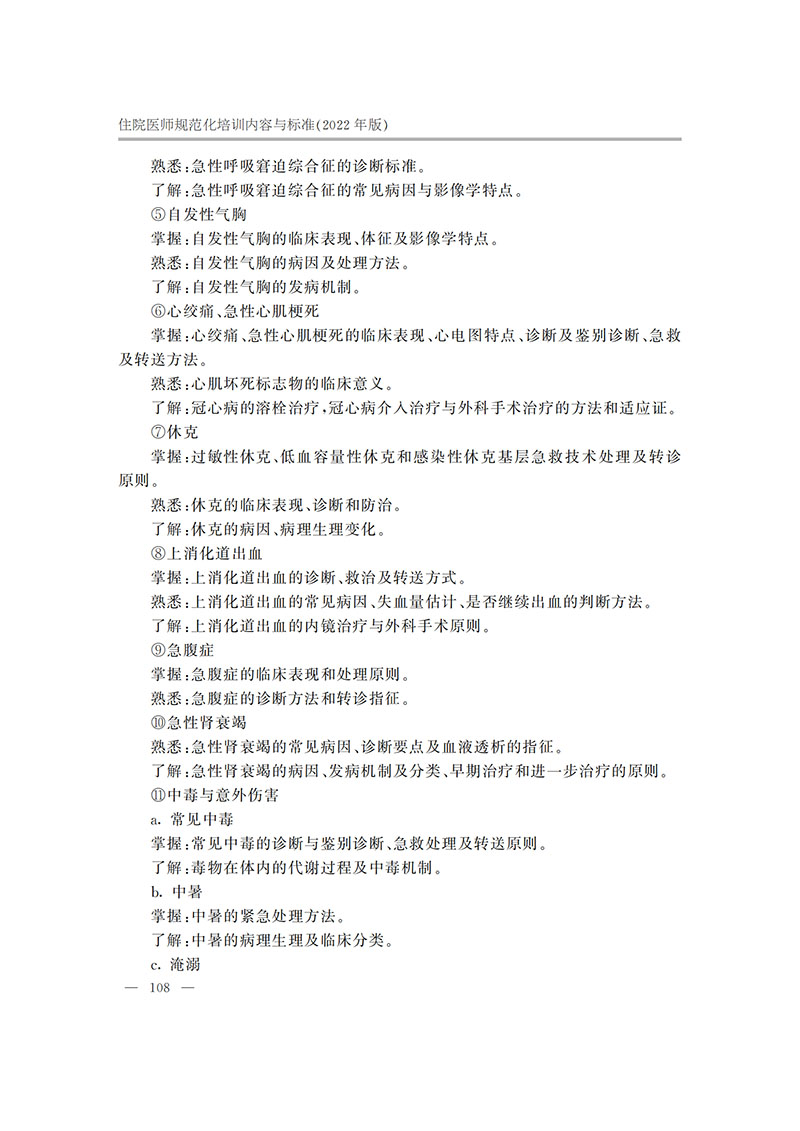 住院医师规范化培训内容与标准(2022年版)

熟悉:急性呼吸窘迫综合征的诊断标准。

了解:急性呼吸窘迫综合征的常见病因与影像学特点。

⑤自发性气胸

掌握:自发性气胸的临床表现、体征及影像学特点。

熟悉:自发性气胸的病因及处理方法。

了解:自发性气胸的发病机制。

⑥心绞痛、急性心肌梗死

掌握:心绞痛、急性心肌梗死的临床表现、心电图特点、诊断及鉴别诊断、急救及转送方法。

熟悉:心肌坏死标志物的临床意义。

了解:冠心病的溶栓治疗,冠心病介入治疗与外科手术治疗的方法和适应证。

⑦休克

掌握:过敏性休克、低血容量性休克和感染性休克基层急救技术处理及转诊原则。

熟悉:休克的临床表现、诊断和防治。

了解:休克的病因、病理生理变化。

⑧上消化道出血

掌握:上消化道出血的诊断、救治及转送方式。

熟悉:上消化道出血的常见病因、失血量估计、是否继续出血的判断方法。

了解:上消化道出血的内镜治疗与外科手术原则。

⑨急腹症

掌握:急腹症的临床表现和处理原则。

熟悉:急腹症的诊断方法和转诊指征。

⑩急性肾衰竭

熟悉:急性肾衰竭的常见病因、诊断要点及血液透析的指征。

了解:急性肾衰竭的病因、发病机制及分类、早期治疗和进一步治疗的原则。

⑪中毒与意外伤害

a.常见中毒

掌握:常见中毒的诊断与鉴别诊断、急救处理及转送原则。

了解:毒物在体内的代谢过程及中毒机制。

b.中暑

掌握:中暑的紧急处理方法。

了解:中暑的病理生理及临床分类。

c.淹溺

— 108 —